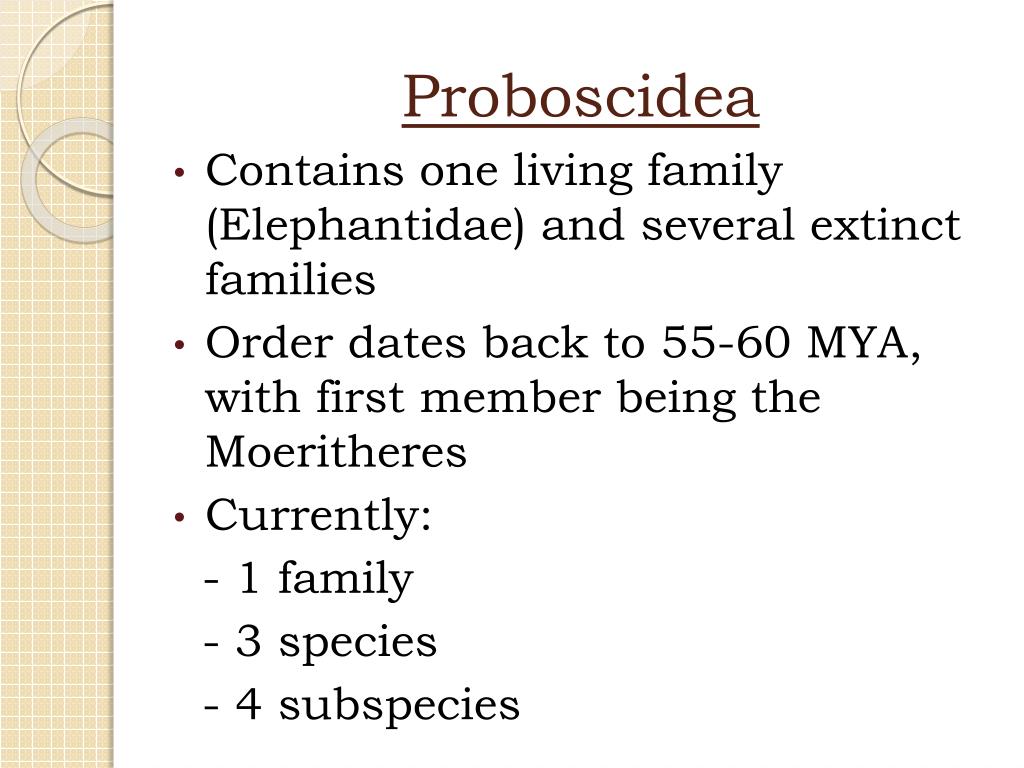 Proboscidea

• Contains one living family (Elephantidae) and several extinct families
• Order dates back to 55-60 MYA, with first member being the Moeritheres
• Currently:
- 1 family
- 3 species
- 4 subspecies